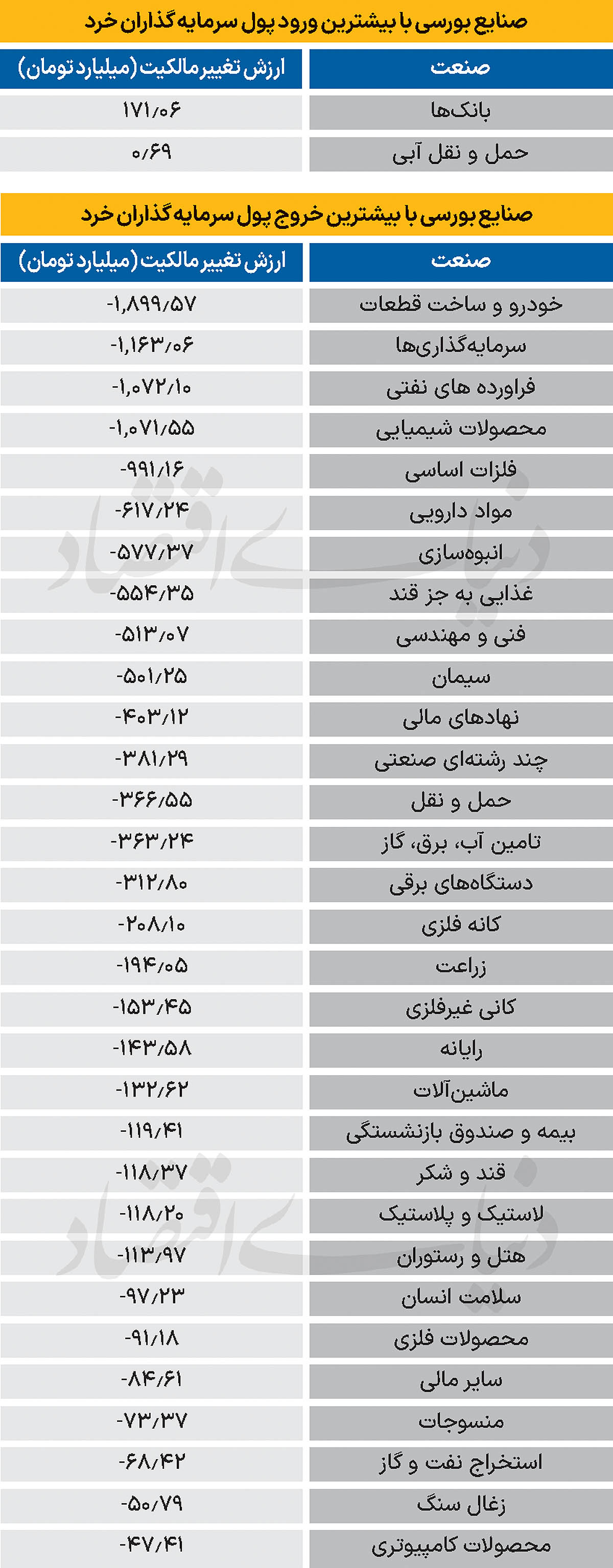 صنایع بورسی با بیشترین ورود پول سرمایه گذاران خرد

| صنعت | ارزش تغییر مالکیت (میلیارد تومان) |
|---|---|
| بانک‌ها | ۱۷۱/۰۶ |
| حمل و نقل آبی | ۰/۶۹ |

صنایع بورسی با بیشترین خروج پول سرمایه گذاران خرد

| صنعت | ارزش تغییر مالکیت (میلیارد تومان) |
|---|---|
| خودرو و ساخت قطعات | -۱,۸۹۹/۵۷ |
| سرمایه‌گذاری‌ها | -۱,۱۶۳/۰۶ |
| فراورده های نفتی | -۱,۰۷۲/۱۰ |
| محصولات شیمیایی | -۱,۰۷۱/۵۵ |
| فلزات اساسی | -۹۹۱/۱۶ |
| مواد دارویی | -۶۱۷/۲۴ |
| انبوه‌سازی | -۵۷۷/۳۷ |
| غذایی به جز قند | -۵۵۴/۳۵ |
| فنی و مهندسی | -۵۱۳/۰۷ |
| سیمان | -۵۰۱/۲۵ |
| نهادهای مالی | -۴۰۳/۱۲ |
| چند رشته‌ای صنعتی | -۳۸۱/۲۹ |
| حمل و نقل | -۳۶۶/۵۵ |
| تامین آب، برق، گاز | -۳۶۳/۲۴ |
| دستگاه‌های برقی | -۳۱۲/۸۰ |
| کانه فلزی | -۲۰۸/۱۰ |
| زراعت | -۱۹۴/۰۵ |
| کانی غیرفلزی | -۱۵۳/۴۵ |
| رایانه | -۱۴۳/۵۸ |
| ماشین‌آلات | -۱۳۲/۶۲ |
| بیمه و صندوق بازنشستگی | -۱۱۹/۴۱ |
| قند و شکر | -۱۱۸/۳۷ |
| لاستیک و پلاستیک | -۱۱۸/۲۰ |
| هتل و رستوران | -۱۱۳/۹۷ |
| سلامت انسان | -۹۷/۲۳ |
| محصولات فلزی | -۹۱/۱۸ |
| سایر مالی | -۸۴/۶۱ |
| منسوجات | -۷۳/۳۷ |
| استخراج نفت و گاز | -۶۸/۴۲ |
| زغال سنگ | -۵۰/۷۹ |
| محصولات کامپیوتری | -۴۷/۴۱ |

دنیای اقتصاد
دنیای اقتصاد